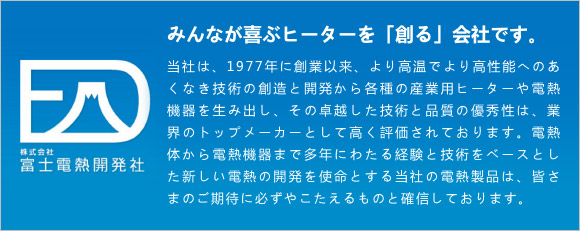 株式会社
富士電熱開発社

みんなが喜ぶヒーターを「創る」会社です。

当社は、1977年に創業以来、より高温でより高性能へのあくなき技術の創造と開発から各種の産業用ヒーターや電熱機器を生み出し、その卓越した技術と品質の優秀性は、業界のトップメーカーとして高く評価されております。電熱体から電熱機器まで多年にわたる経験と技術をベースとした新しい電熱の開発を使命とする当社の電熱製品は、皆さまのご期待に必ずやこたえるものと確信しております。